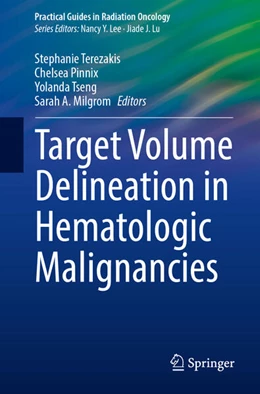 Practical Guides in Radiation Oncology
Series Editors: Nancy Y. Lee · Jiade J. Lu

Stephanie Terezakis
Chelsea Pinnix
Yolanda Tseng
Sarah A. Milgrom Editors

Target Volume Delineation in Hematologic Malignancies

Springer